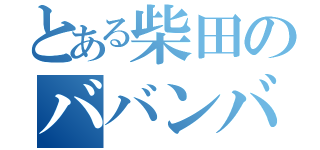 とある柴田の
ババンバ